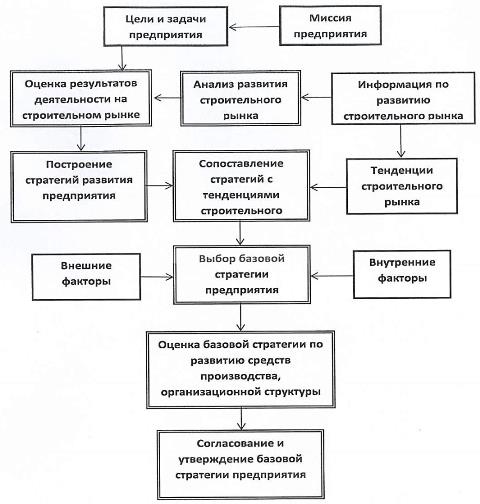 Цели и задачи предприятия

Миссия предприятия

Оценка результатов деятельности на строительном рынке

Анализ развития строительного рынка

Информация по развитию строительного рынка

Построение стратегий развития предприятия

Сопоставление стратегий с тенденциями строительного

Тенденции строительного рынка

Внешние факторы

Выбор базовой стратегии предприятия

Внутренние факторы

Оценка базовой стратегии по развитию средств производства, организационной структуры

Согласование и утверждение базовой стратегии предприятия